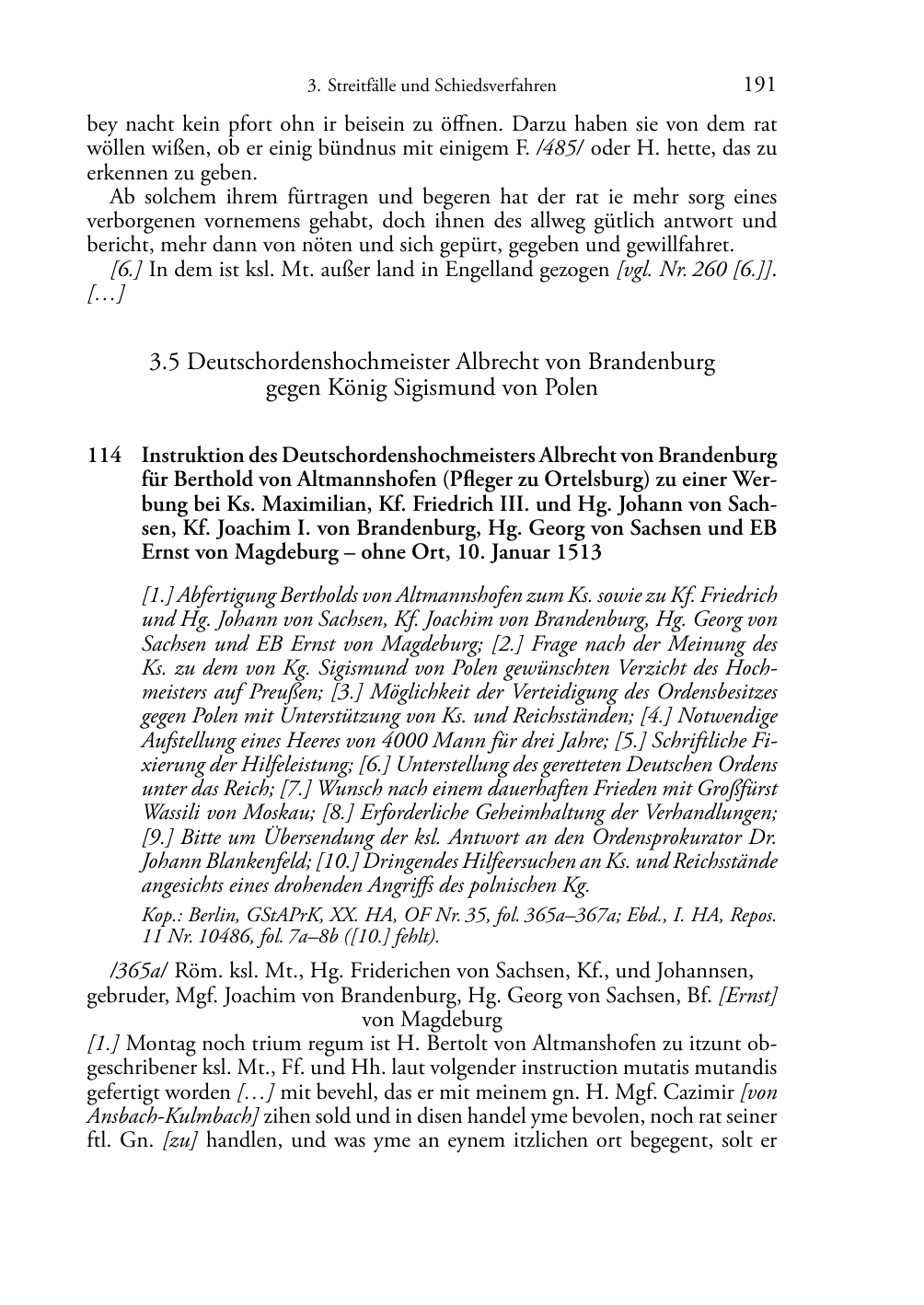 3. Streitfälle und Schiedsverfahren 191

bey nacht kein pfort ohn ir beisein zu öffnen. Darzu haben sie von dem rat wöllen wißen, ob er einig bündnus mit einigem F. /485/ oder H. hette, das zu erkennen zu geben.

Ab solchem ihrem fürtragen und begeren hat der rat ie mehr sorg eines verborgenen vornemens gehabt, doch ihnen des allweg gütlich antwort und bericht, mehr dann von nöten und sich gepürt, gegeben und gewillfahret.

[6.] In dem ist ksl. Mt. außer land in Engelland gezogen [vgl. Nr. 260 [6.]]. […]

3.5 Deutschordenshochmeister Albrecht von Brandenburg gegen König Sigismund von Polen

114 Instruktion des Deutschordenshochmeisters Albrecht von Brandenburg für Berthold von Altmannshofen (Pfleger zu Ortelsburg) zu einer Werbung bei Ks. Maximilian, Kf. Friedrich III. und Hg. Johann von Sachsen, Kf. Joachim I. von Brandenburg, Hg. Georg von Sachsen und EB Ernst von Magdeburg – ohne Ort, 10. Januar 1513

[1.] Abfertigung Bertholds von Altmannshofen zum Ks. sowie zu Kf. Friedrich und Hg. Johann von Sachsen, Kf. Joachim von Brandenburg, Hg. Georg von Sachsen und EB Ernst von Magdeburg; [2.] Frage nach der Meinung des Ks. zu dem von Kg. Sigismund von Polen gewünschten Verzicht des Hochmeisters auf Preußen; [3.] Möglichkeit der Verteidigung des Ordensbesitzes gegen Polen mit Unterstützung von Ks. und Reichsständen; [4.] Notwendige Aufstellung eines Heeres von 4000 Mann für drei Jahre; [5.] Schriftliche Fixierung der Hilfeleistung; [6.] Unterstellung des geretteten Deutschen Ordens unter das Reich; [7.] Wunsch nach einem dauerhaften Frieden mit Großfürst Wassili von Moskau; [8.] Erforderliche Geheimhaltung der Verhandlungen; [9.] Bitte um Übersendung der ksl. Antwort an den Ordensprokurator Dr. Johann Blankenfeld; [10.] Dringendes Hilfeersuchen an Ks. und Reichsstände angesichts eines drohenden Angriffs des polnischen Kg.

Kop.: Berlin, GStAPrK, XX. HA, OF Nr. 35, fol. 365a–367a; Ebd., I. HA, Repos. 11 Nr. 10486, fol. 7a–8b ([10.] fehlt).

/365a/ Röm. ksl. Mt., Hg. Friderichen von Sachsen, Kf., und Johannsen, gebruder, Mgf. Joachim von Brandenburg, Hg. Georg von Sachsen, Bf. [Ernst] von Magdeburg

[1.] Montag noch trium regum ist H. Bertolt von Altmanshofen zu itzunt obgeschribener ksl. Mt., Ff. und Hh. laut volgender instruction mutatis mutandis gefertigt worden […] mit bevehl, das er mit meinem gn. H. Mgf. Cazimir [von Ansbach-Kulmbach] zihen sold und in disen handel yme bevolen, noch rat seiner ftl. Gn. [zu] handlen, und was yme an eynem itzlichen ort begegent, solt er